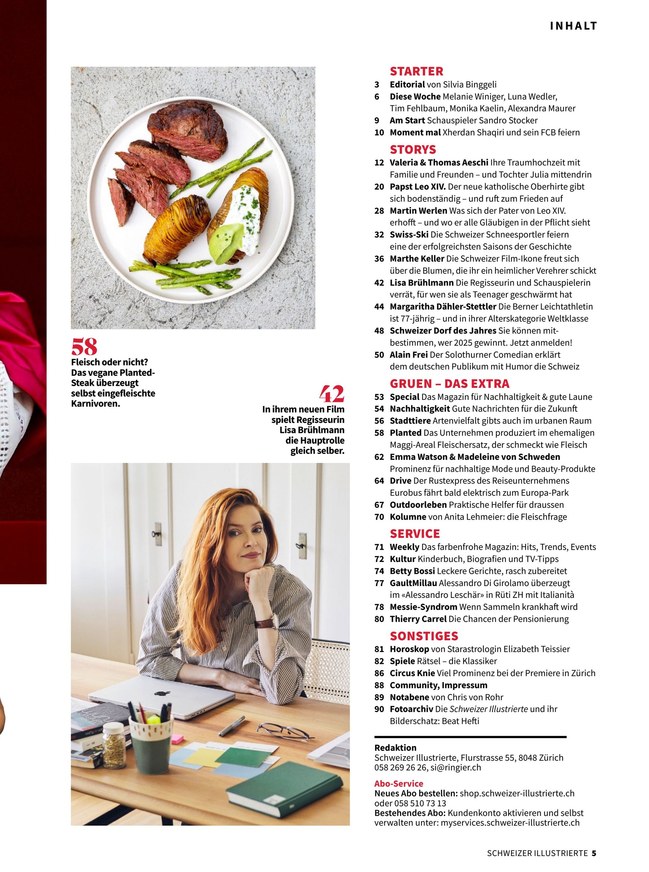 INHALT

58
Fleisch oder nicht? Das vegane Planted-Steak überzeugt selbst eingefleischte Karnivoren.

42
In ihrem neuen Film spielt Regisseurin Lisa Brühlmann die Hauptrolle gleich selber.

STARTER
3 Editorial von Silvia Binggeli
6 Diese Woche Melanie Winiger, Luna Wedler, Tim Fehlbaum, Monika Kaelin, Alexandra Maurer
9 Am Start Schauspieler Sandro Stocker
10 Moment mal Xherdan Shaqiri und sein FCB feiern

STORYS
12 Valeria & Thomas Aeschi Ihre Traumhochzeit mit Familie und Freunden – und Tochter Julia mittendrin
20 Papst Leo XIV. Der neue katholische Oberhirte gibt sich bodenständig – und ruft zum Frieden auf
28 Martin Werlen Was sich der Pater von Leo XIV. erhofft – und wo er alle Gläubigen in der Pflicht sieht
32 Swiss-Ski Die Schweizer Schneesportler feiern eine der erfolgreichsten Saisons der Geschichte
36 Marthe Keller Die Schweizer Film-Ikone freut sich über die Blumen, die ihr ein heimlicher Verehrer schickt
42 Lisa Brühlmann Die Regisseurin und Schauspielerin verrät, für wen sie als Teenager geschwärmt hat
44 Margaritha Dähler-Stettler Die Berner Leichtathletin ist 77-jährig – und in ihrer Alterskategorie Weltklasse
48 Schweizer Dorf des Jahres Sie können mitbestimmen, wer 2025 gewinnt. Jetzt anmelden!
50 Alain Frei Der Solothurner Comedian erklärt dem deutschen Publikum mit Humor die Schweiz

GRUEN – DAS EXTRA
53 Special Das Magazin für Nachhaltigkeit & gute Laune
54 Nachhaltigkeit Gute Nachrichten für die Zukunft
56 Stadttiere Artenvielfalt gibts auch im urbanen Raum
58 Planted Das Unternehmen produziert im ehemaligen Maggi-Areal Fleischersatz, der schmeckt wie Fleisch
62 Emma Watson & Madeleine von Schweden Prominenz für nachhaltige Mode und Beauty-Produkte
64 Drive Der Rustexpress des Reiseunternehmens Eurobus fährt bald elektrisch zum Europa-Park
67 Outdoorleben Praktische Helfer für draussen
70 Kolumne von Anita Lehmeier: die Fleischfrage

SERVICE
71 Weekly Das farbenfrohe Magazin: Hits, Trends, Events
72 Kultur Kinderbuch, Biografien und TV-Tipps
74 Betty Bossi Leckere Gerichte, rasch zubereitet
77 GaultMillau Alessandro Di Girolamo überzeugt im «Alessandro Leschär» in Rüti ZH mit Italianità
78 Messie-Syndrom Wenn Sammeln krankhaft wird
80 Thierry Carrel Die Chancen der Pensionierung

SONSTIGES
81 Horoskop von Starastrologin Elizabeth Teissier
82 Spiele Rätsel – die Klassiker
86 Circus Knie Viel Prominenz bei der Premiere in Zürich
88 Community, Impressum
89 Notabene von Chris von Rohr
90 Fotoarchiv Die Schweizer Illustrierte und ihr Bilderschatz: Beat Hefti

Redaktion
Schweizer Illustrierte, Flurstrasse 55, 8048 Zürich
058 269 26 26, si@ringier.ch

Abo-Service
Neues Abo bestellen: shop.schweizer-illustrierte.ch oder 058 510 73 13
Bestehendes Abo: Kundenkonto aktivieren und selbst verwalten unter: myservices.schweizer-illustrierte.ch

SCHWEIZER ILLUSTRIERTE 5